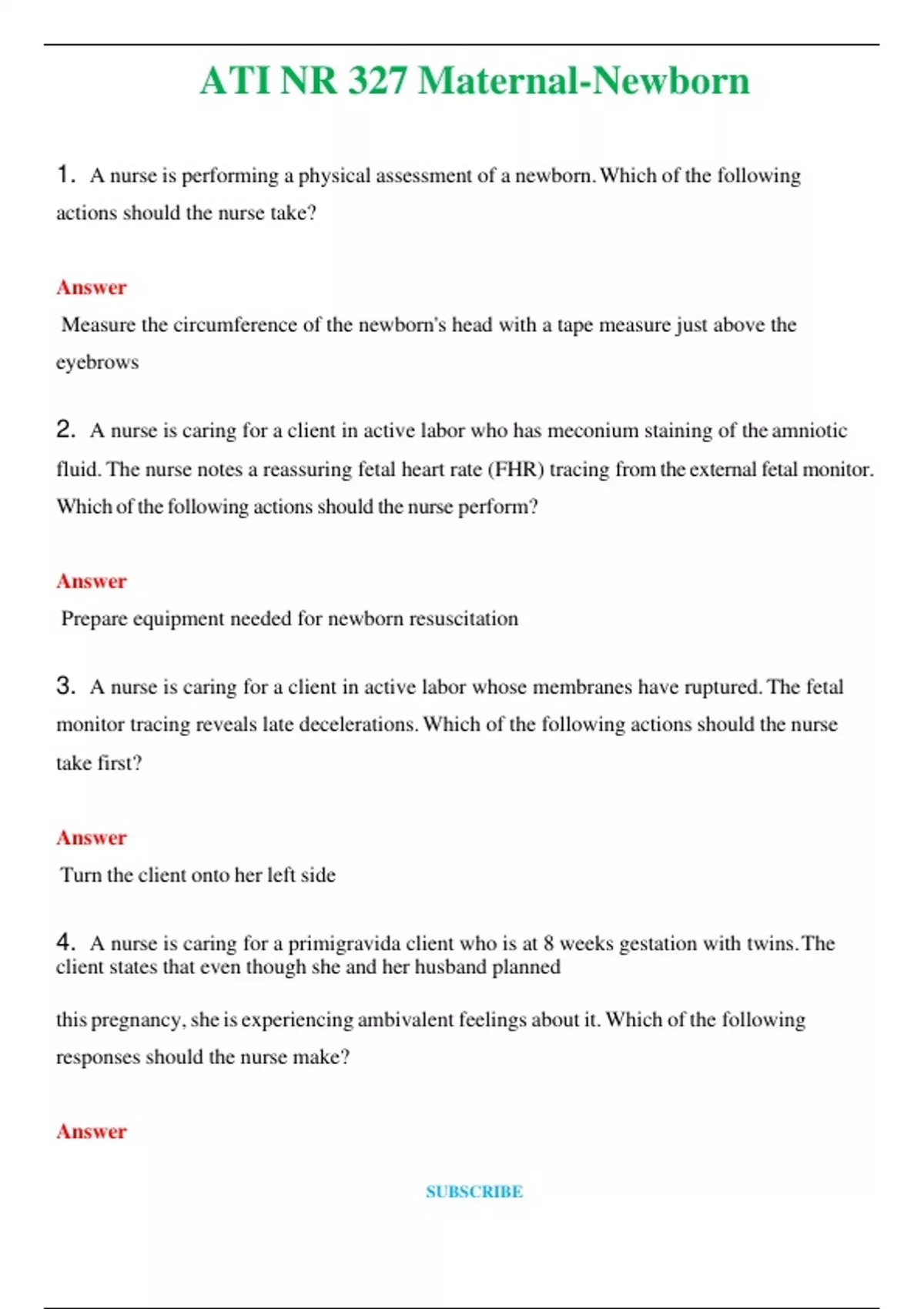 ATI NR 327 Maternal-Newborn

1. A nurse is performing a physical assessment of a newborn. Which of the following actions should the nurse take?

Answer

Measure the circumference of the newborn's head with a tape measure just above the eyebrows

2. A nurse is caring for a client in active labor who has meconium staining of the amniotic fluid. The nurse notes a reassuring fetal heart rate (FHR) tracing from the external fetal monitor. Which of the following actions should the nurse perform?

Answer

Prepare equipment needed for newborn resuscitation

3. A nurse is caring for a client in active labor whose membranes have ruptured. The fetal monitor tracing reveals late decelerations. Which of the following actions should the nurse take first?

Answer

Turn the client onto her left side

4. A nurse is caring for a primigravida client who is at 8 weeks gestation with twins. The client states that even though she and her husband planned

this pregnancy, she is experiencing ambivalent feelings about it. Which of the following responses should the nurse make?

Answer

SUBSCRIBE